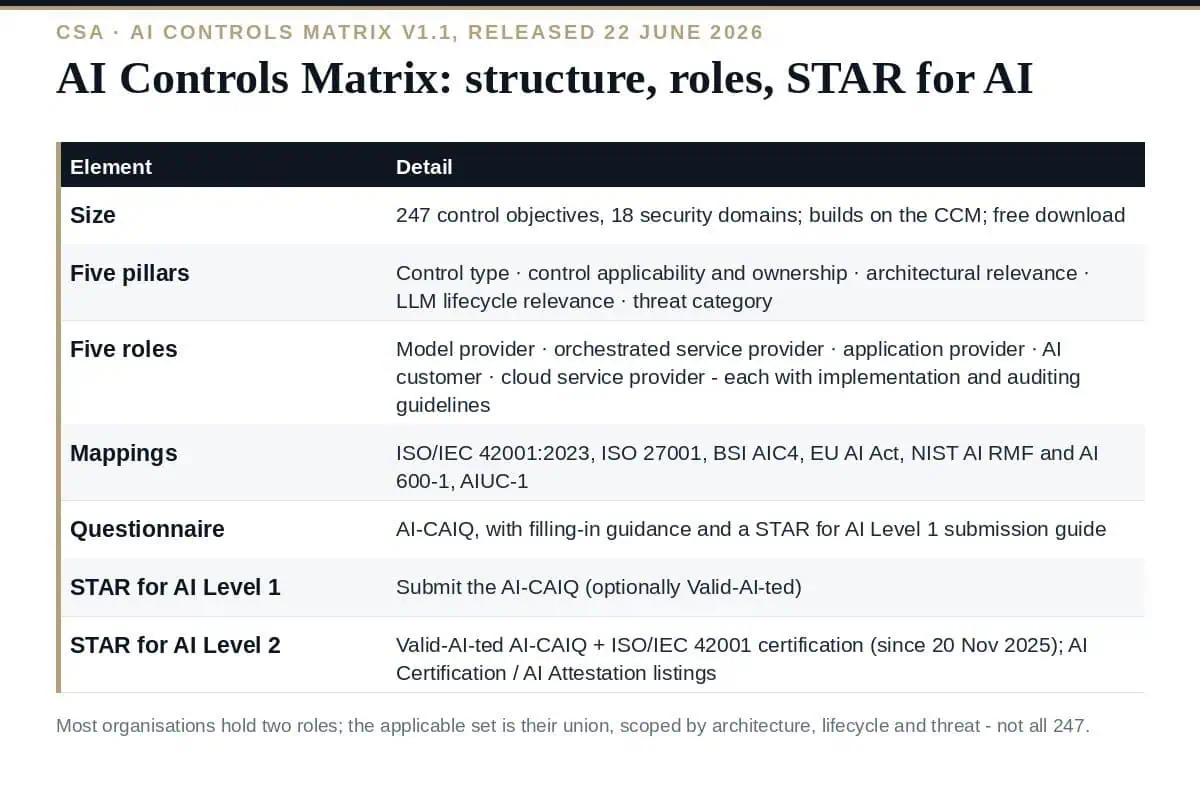 CSA · AI CONTROLS MATRIX V1.1, RELEASED 22 JUNE 2026

AI Controls Matrix: structure, roles, STAR for AI

| Element | Detail |
|---|---|
| Size | 247 control objectives, 18 security domains; builds on the CCM; free download |
| Five pillars | Control type · control applicability and ownership · architectural relevance · LLM lifecycle relevance · threat category |
| Five roles | Model provider · orchestrated service provider · application provider · AI customer · cloud service provider - each with implementation and auditing guidelines |
| Mappings | ISO/IEC 42001:2023, ISO 27001, BSI AIC4, EU AI Act, NIST AI RMF and AI 600-1, AIUC-1 |
| Questionnaire | AI-CAIQ, with filling-in guidance and a STAR for AI Level 1 submission guide |
| STAR for AI Level 1 | Submit the AI-CAIQ (optionally Valid-AI-ted) |
| STAR for AI Level 2 | Valid-AI-ted AI-CAIQ + ISO/IEC 42001 certification (since 20 Nov 2025); AI Certification / AI Attestation listings |

Most organisations hold two roles; the applicable set is their union, scoped by architecture, lifecycle and threat - not all 247.